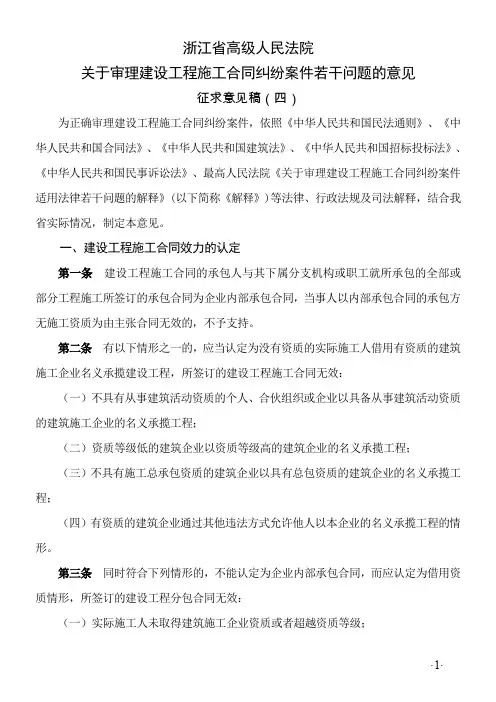 浙江省高级人民法院
关于审理建设工程施工合同纠纷案件若干问题的意见
征求意见稿（四）

为正确审理建设工程施工合同纠纷案件，依照《中华人民共和国民法通则》、《中华人民共和国合同法》、《中华人民共和国建筑法》、《中华人民共和国招标投标法》、《中华人民共和国民事诉讼法》、最高人民法院《关于审理建设工程施工合同纠纷案件适用法律若干问题的解释》（以下简称《解释》）等法律、行政法规及司法解释，结合我省实际情况，制定本意见。

一、建设工程施工合同效力的认定

第一条　建设工程施工合同的承包人与其下属分支机构或职工就所承包的全部或部分工程施工所签订的承包合同为企业内部承包合同，当事人以内部承包合同的承包方无施工资质为由主张合同无效的，不予支持。

第二条　有以下情形之一的，应当认定为没有资质的实际施工人借用有资质的建筑施工企业名义承揽建设工程，所签订的建设工程施工合同无效：

（一）不具有从事建筑活动资质的个人、合伙组织或企业以具备从事建筑活动资质的建筑施工企业的名义承揽工程；

（二）资质等级低的建筑企业以资质等级高的建筑企业的名义承揽工程；

（三）不具有施工总承包资质的建筑企业以具有总包资质的建筑企业的名义承揽工程；

（四）有资质的建筑企业通过其他违法方式允许他人以本企业的名义承揽工程的情形。

第三条　同时符合下列情形的，不能认定为企业内部承包合同，而应认定为借用资质情形，所签订的建设工程分包合同无效：

（一）实际施工人未取得建筑施工企业资质或者超越资质等级；

·1·